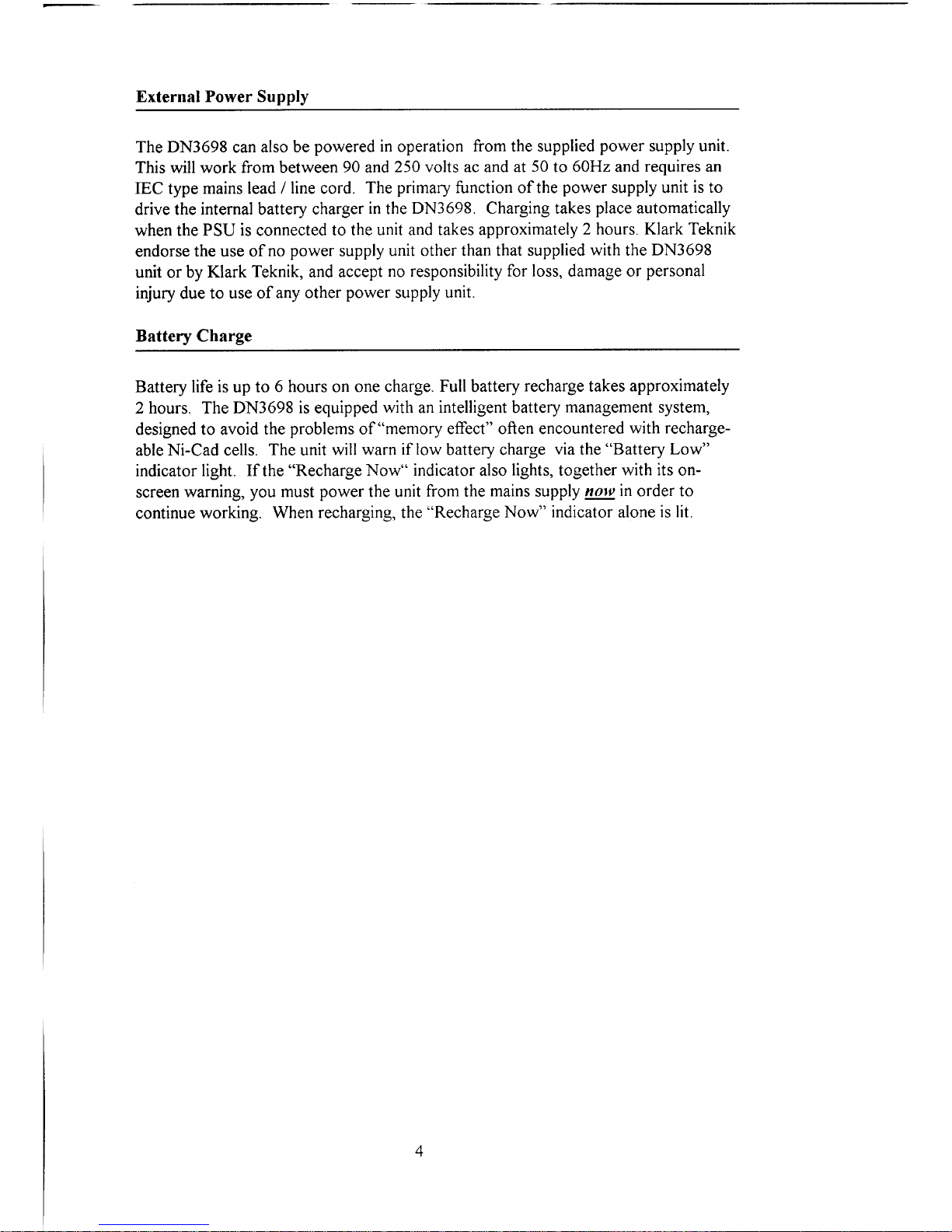 External Power Supply

The DN3698 can also be powered in operation from the supplied power supply unit. This will work from between 90 and 250 volts ac and at 50 to 60Hz and requires an IEC type mains lead / line cord. The primary function of the power supply unit is to drive the internal battery charger in the DN3698. Charging takes place automatically when the PSU is connected to the unit and takes approximately 2 hours. Klark Teknik endorse the use of no power supply unit other than that supplied with the DN3698 unit or by Klark Teknik, and accept no responsibility for loss, damage or personal injury due to use of any other power supply unit.

Battery Charge

Battery life is up to 6 hours on one charge. Full battery recharge takes approximately 2 hours. The DN3698 is equipped with an intelligent battery management system, designed to avoid the problems of "memory effect" often encountered with rechargeable Ni-Cad cells. The unit will warn if low battery charge via the "Battery Low" indicator light. If the "Recharge Now" indicator also lights, together with its on-screen warning, you must power the unit from the mains supply now in order to continue working. When recharging, the "Recharge Now" indicator alone is lit.

4